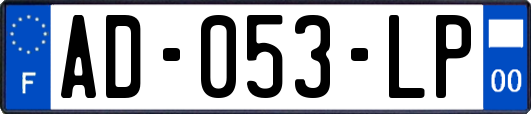 F
AD-053-LP
00